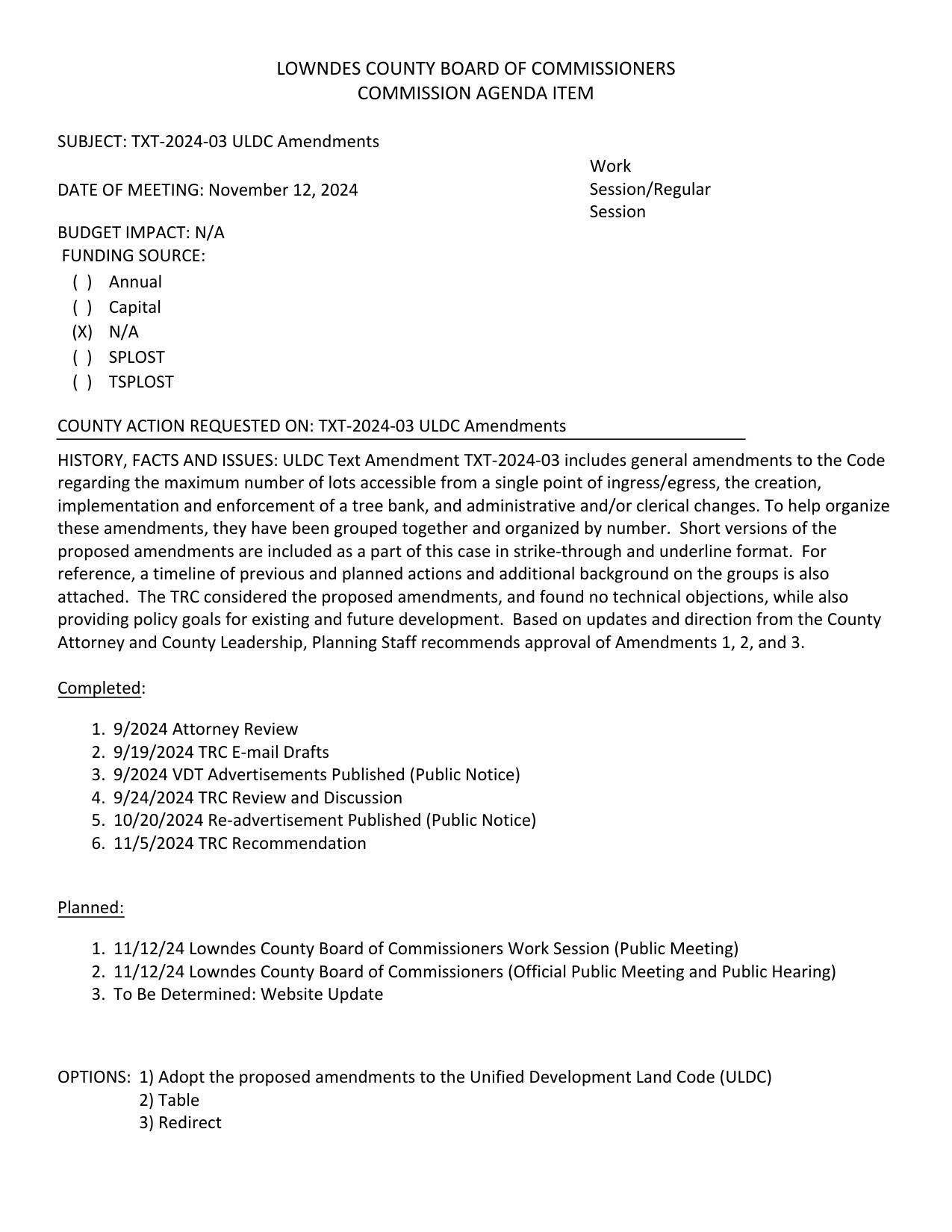 LOWNDES COUNTY BOARD OF COMMISSIONERS
COMMISSION AGENDA ITEM

SUBJECT: TXT-2024-03 ULDC Amendments

DATE OF MEETING: November 12, 2024

Work Session/Regular Session

BUDGET IMPACT: N/A
FUNDING SOURCE:
( ) Annual
( ) Capital
(X) N/A
( ) SPLOST
( ) TSPLOST

COUNTY ACTION REQUESTED ON: TXT-2024-03 ULDC Amendments

HISTORY, FACTS AND ISSUES: ULDC Text Amendment TXT-2024-03 includes general amendments to the Code regarding the maximum number of lots accessible from a single point of ingress/egress, the creation, implementation and enforcement of a tree bank, and administrative and/or clerical changes. To help organize these amendments, they have been grouped together and organized by number. Short versions of the proposed amendments are included as a part of this case in strike-through and underline format. For reference, a timeline of previous and planned actions and additional background on the groups is also attached. The TRC considered the proposed amendments, and found no technical objections, while also providing policy goals for existing and future development. Based on updates and direction from the County Attorney and County Leadership, Planning Staff recommends approval of Amendments 1, 2, and 3.

Completed:

1. 9/2024 Attorney Review
2. 9/19/2024 TRC E-mail Drafts
3. 9/2024 VDT Advertisements Published (Public Notice)
4. 9/24/2024 TRC Review and Discussion
5. 10/20/2024 Re-advertisement Published (Public Notice)
6. 11/5/2024 TRC Recommendation

Planned:

1. 11/12/24 Lowndes County Board of Commissioners Work Session (Public Meeting)
2. 11/12/24 Lowndes County Board of Commissioners (Official Public Meeting and Public Hearing)
3. To Be Determined: Website Update

OPTIONS: 1) Adopt the proposed amendments to the Unified Development Land Code (ULDC)
2) Table
3) Redirect